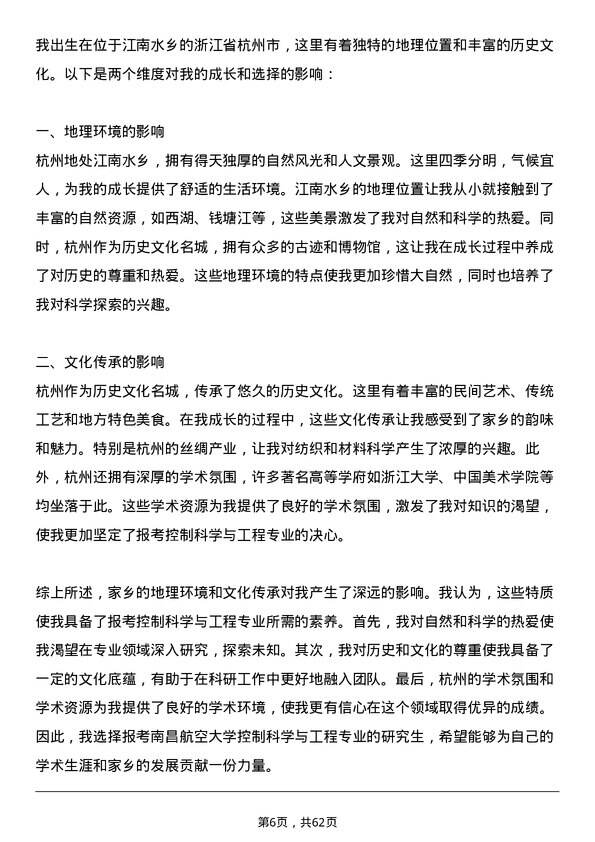 我出生在位于江南水乡的浙江省杭州市，这里有着独特的地理位置和丰富的历史文化。以下是两个维度对我的成长和选择的影响：

一、地理环境的影响
杭州地处江南水乡，拥有得天独厚的自然风光和人文景观。这里四季分明，气候宜人，为我的成长提供了舒适的生活环境。江南水乡的地理位置让我从小就接触到了丰富的自然资源，如西湖、钱塘江等，这些美景激发了我对自然和科学的热爱。同时，杭州作为历史文化名城，拥有众多的古迹和博物馆，这让我在成长过程中养成了对历史的尊重和热爱。这些地理环境的特点使我更加珍惜大自然，同时也培养了我对科学探索的兴趣。

二、文化传承的影响
杭州作为历史文化名城，传承了悠久的历史文化。这里有着丰富的民间艺术、传统工艺和地方特色美食。在我成长的过程中，这些文化传承让我感受到了家乡的韵味和魅力。特别是杭州的丝绸产业，让我对纺织和材料科学产生了浓厚的兴趣。此外，杭州还拥有深厚的学术氛围，许多著名高等学府如浙江大学、中国美术学院等均坐落于此。这些学术资源为我提供了良好的学术氛围，激发了我对知识的渴望，使我更加坚定了报考控制科学与工程专业的决心。

综上所述，家乡的地理环境和文化传承对我产生了深远的影响。我认为，这些特质使我具备了报考控制科学与工程专业所需的素养。首先，我对自然和科学的热爱使我渴望在专业领域深入研究，探索未知。其次，我对历史和文化的尊重使我具备了一定的文化底蕴，有助于在科研工作中更好地融入团队。最后，杭州的学术氛围和学术资源为我提供了良好的学术环境，使我更有信心在这个领域取得优异的成绩。因此，我选择报考南昌航空大学控制科学与工程专业的研究生，希望能够为自己的学术生涯和家乡的发展贡献一份力量。

第6页，共62页